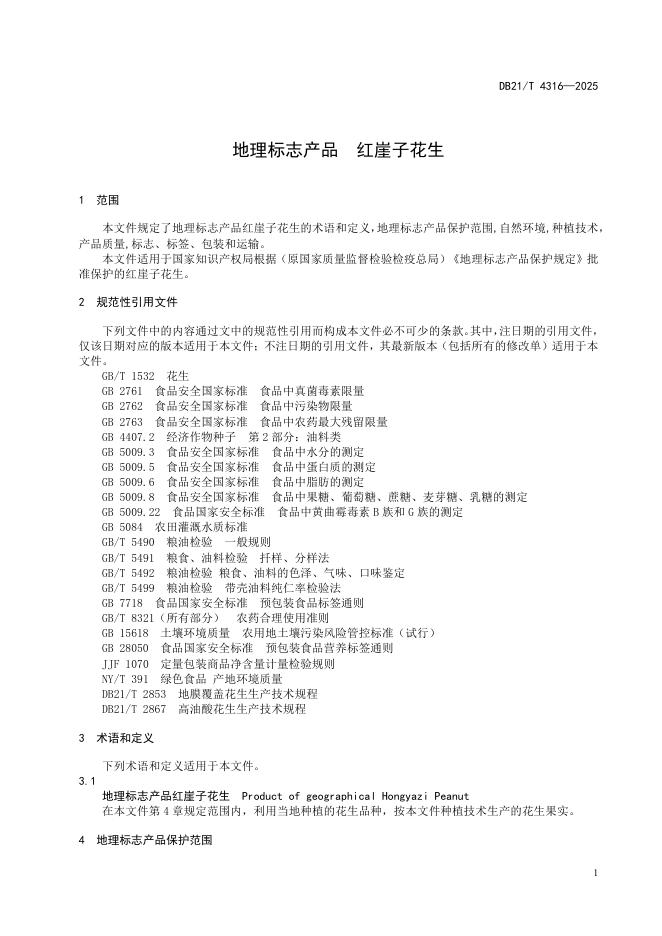 DB21/T 4316—2025

地理标志产品　红崖子花生

1　范围

本文件规定了地理标志产品红崖子花生的术语和定义,地理标志产品保护范围,自然环境,种植技术,产品质量,标志、标签、包装和运输。

本文件适用于国家知识产权局根据（原国家质量监督检验检疫总局）《地理标志产品保护规定》批准保护的红崖子花生。

2　规范性引用文件

下列文件中的内容通过文中的规范性引用而构成本文件必不可少的条款。其中,注日期的引用文件,仅该日期对应的版本适用于本文件;不注日期的引用文件,其最新版本（包括所有的修改单）适用于本文件。

GB/T 1532　花生
GB 2761　食品安全国家标准　食品中真菌毒素限量
GB 2762　食品安全国家标准　食品中污染物限量
GB 2763　食品安全国家标准　食品中农药最大残留限量
GB 4407.2　经济作物种子　第2部分：油料类
GB 5009.3　食品安全国家标准　食品中水分的测定
GB 5009.5　食品安全国家标准　食品中蛋白质的测定
GB 5009.6　食品安全国家标准　食品中脂肪的测定
GB 5009.8　食品安全国家标准　食品中果糖、葡萄糖、蔗糖、麦芽糖、乳糖的测定
GB 5009.22　食品国家安全标准　食品中黄曲霉毒素B族和G族的测定
GB 5084　农田灌溉水质标准
GB/T 5490　粮油检验　一般规则
GB/T 5491　粮食、油料检验　扦样、分样法
GB/T 5492　粮油检验 粮食、油料的色泽、气味、口味鉴定
GB/T 5499　粮油检验　带壳油料纯仁率检验法
GB 7718　食品国家安全标准　预包装食品标签通则
GB/T 8321（所有部分）　农药合理使用准则
GB 15618　土壤环境质量　农用地土壤污染风险管控标准（试行）
GB 28050　食品国家安全标准　预包装食品营养标签通则
JJF 1070　定量包装商品净含量计量检验规则
NY/T 391　绿色食品 产地环境质量
DB21/T 2853　地膜覆盖花生生产技术规程
DB21/T 2867　高油酸花生生产技术规程

3　术语和定义

下列术语和定义适用于本文件。

3.1
地理标志产品红崖子花生　Product of geographical Hongyazi Peanut
在本文件第4章规定范围内，利用当地种植的花生品种，按本文件种植技术生产的花生果实。

4　地理标志产品保护范围

1